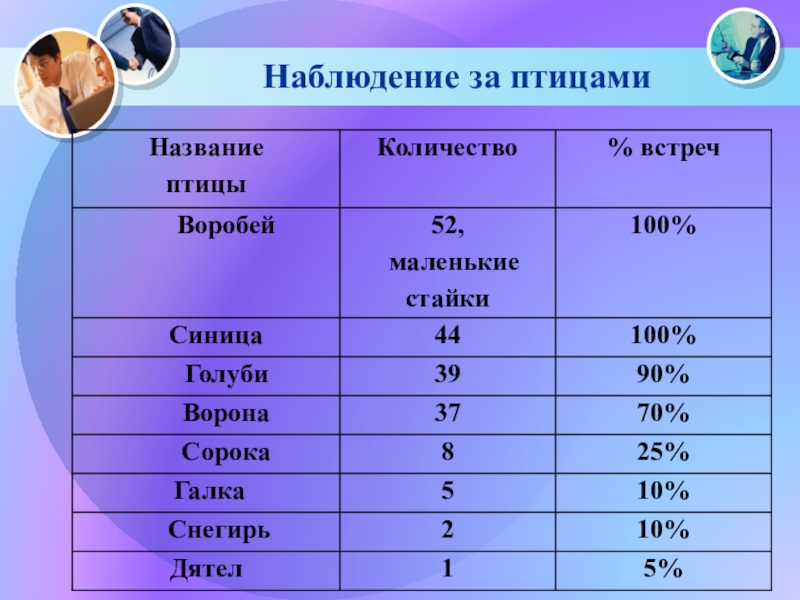 Наблюдение за птицами

| Название птицы | Количество | % встреч |
|---|---|---|
| Воробей | 52, маленькие стайки | 100% |
| Синица | 44 | 100% |
| Голуби | 39 | 90% |
| Ворона | 37 | 70% |
| Сорока | 8 | 25% |
| Галка | 5 | 10% |
| Снегирь | 2 | 10% |
| Дятел | 1 | 5% |